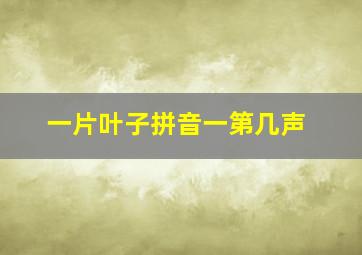 一片叶子拼音一第几声